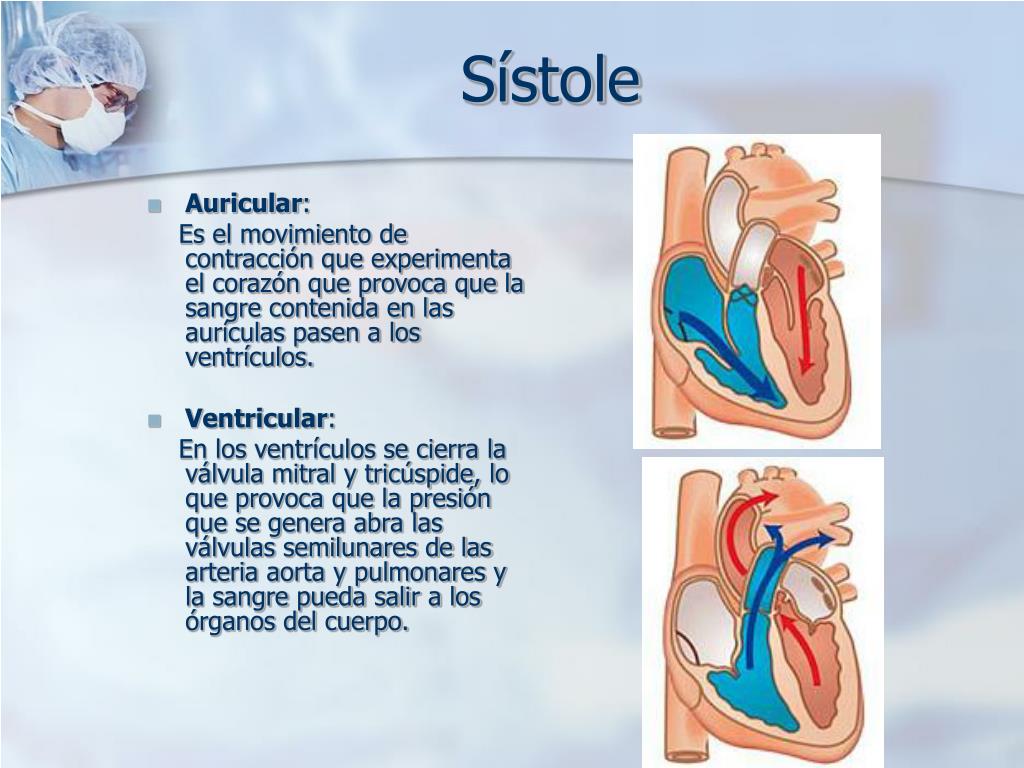 Sístole

Auricular:
Es el movimiento de contracción que experimenta el corazón que provoca que la sangre contenida en las aurículas pasen a los ventrículos.

Ventricular:
En los ventrículos se cierra la válvula mitral y tricúspide, lo que provoca que la presión que se genera abra las válvulas semilunares de las arteria aorta y pulmonares y la sangre pueda salir a los órganos del cuerpo.